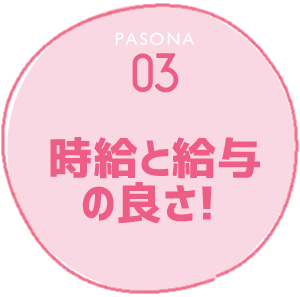 PASONA
03

時給と給与の良さ!